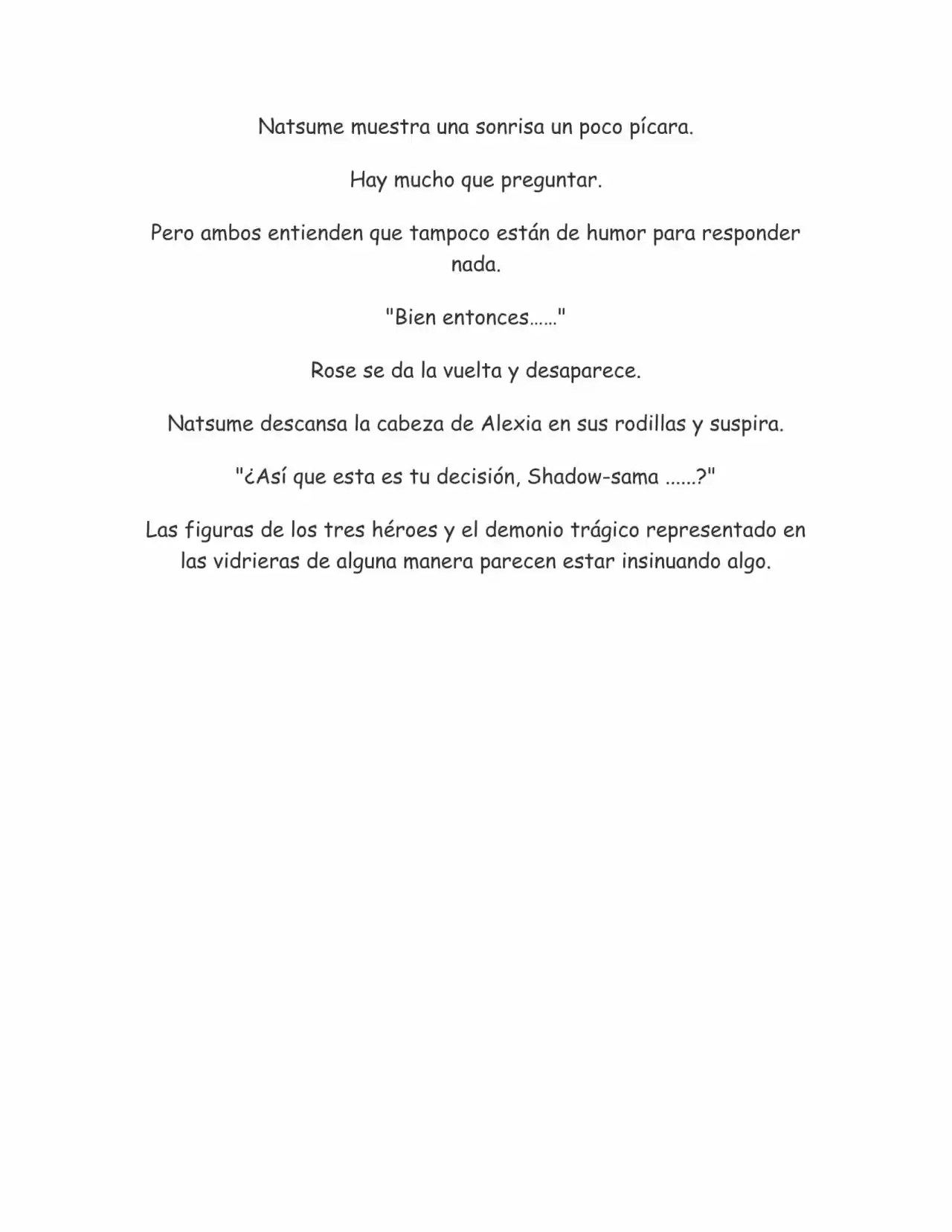 Natsume muestra una sonrisa un poco pícara.

Hay mucho que preguntar.

Pero ambos entienden que tampoco están de humor para responder nada.

"Bien entonces……"

Rose se da la vuelta y desaparece.

Natsume descansa la cabeza de Alexia en sus rodillas y suspira.

"¿Así que esta es tu decisión, Shadow-sama ......?"

Las figuras de los tres héroes y el demonio trágico representado en las vidrieras de alguna manera parecen estar insinuando algo.